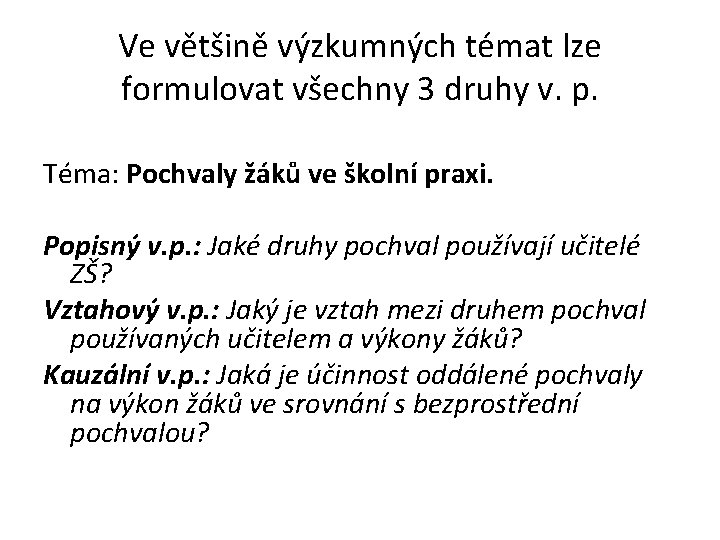 Ve většině výzkumných témat lze formulovat všechny 3 druhy v. p.

Téma: Pochvaly žáků ve školní praxi.

Popisný v.p.: Jaké druhy pochval používají učitelé ZŠ?

Vztahový v.p.: Jaký je vztah mezi druhem pochval používaných učitelem a výkony žáků?

Kauzální v.p.: Jaká je účinnost oddálené pochvaly na výkon žáků ve srovnání s bezprostřední pochvalou?